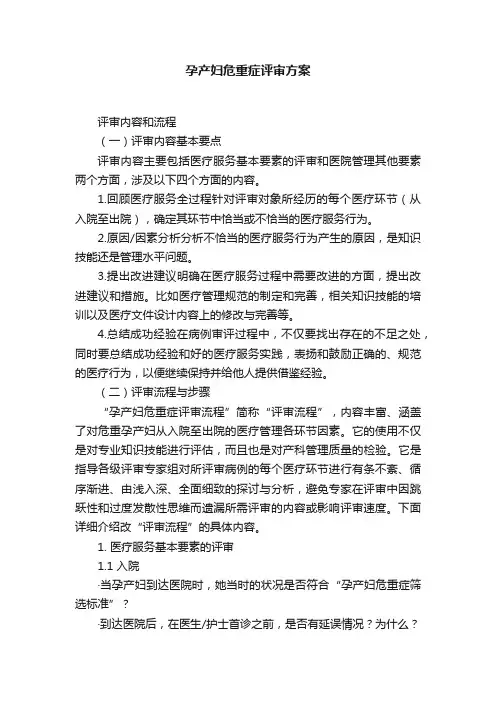 孕产妇危重症评审方案

评审内容和流程

（一）评审内容基本要点

评审内容主要包括医疗服务基本要素的评审和医院管理其他要素两个方面，涉及以下四个方面的内容。

1.回顾医疗服务全过程针对评审对象所经历的每个医疗环节（从入院至出院），确定其环节中恰当或不恰当的医疗服务行为。

2.原因/因素分析分析不恰当的医疗服务行为产生的原因，是知识技能还是管理水平问题。

3.提出改进建议明确在医疗服务过程中需要改进的方面，提出改进建议和措施。比如医疗管理规范的制定和完善，相关知识技能的培训以及医疗文件设计内容上的修改与完善等。

4.总结成功经验在病例审评过程中，不仅要找出存在的不足之处，同时要总结成功经验和好的医疗服务实践，表扬和鼓励正确的、规范的医疗行为，以便继续保持并给他人提供借鉴经验。

（二）评审流程与步骤

“孕产妇危重症评审流程”简称“评审流程”，内容丰富、涵盖了对危重孕产妇从入院至出院的医疗管理各环节因素。它的使用不仅是对专业知识技能进行评估，而且也是对产科管理质量的检验。它是指导各级评审专家组对所评审病例的每个医疗环节进行有条不紊、循序渐进、由浅入深、全面细致的探讨与分析，避免专家在评审中因跳跃性和过度发散性思维而遗漏所需评审的内容或影响评审速度。下面详细介绍改“评审流程”的具体内容。

1. 医疗服务基本要素的评审

1.1 入院

·当孕产妇到达医院时，她当时的状况是否符合“孕产妇危重症筛选标准”？

·到达医院后，在医生/护士首诊之前，是否有延误情况？为什么？